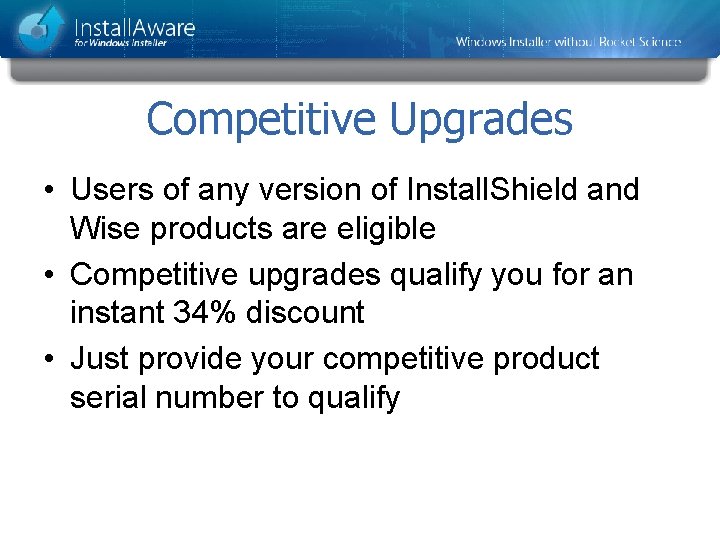 InstallAware
for Windows Installer

Windows Installer without Rocket Science

Competitive Upgrades

• Users of any version of InstallShield and Wise products are eligible
• Competitive upgrades qualify you for an instant 34% discount
• Just provide your competitive product serial number to qualify